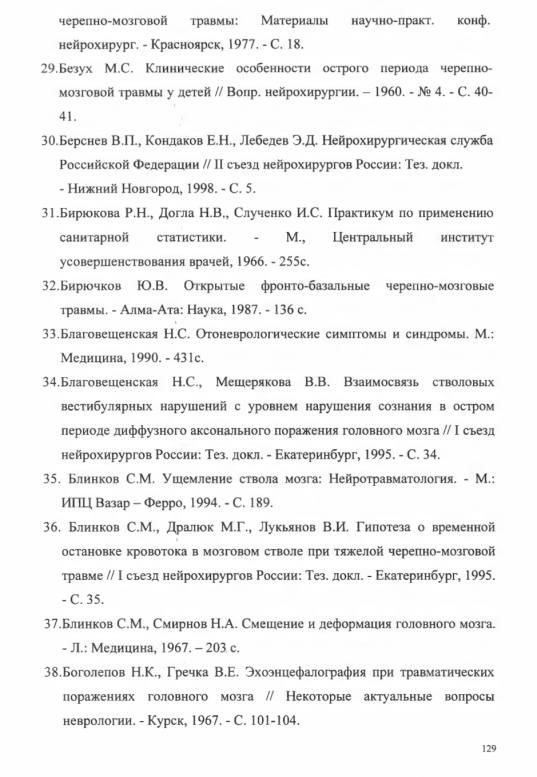 черепно-мозговой травмы: Материалы научно-практ. конф. нейрохирург. - Красноярск, 1977. - С. 18.

29.Безух М.С. Клинические особенности острого периода черепно-мозговой травмы у детей // Вопр. нейрохирургии. – 1960. - № 4. - С. 40-41.

30.Берснев В.П., Кондаков Е.Н., Лебедев Э.Д. Нейрохирургическая служба Российской Федерации // II съезд нейрохирургов России: Тез. докл. - Нижний Новгород, 1998. - С. 5.

31.Бирюкова Р.Н., Догла Н.В., Слученко И.С. Практикум по применению санитарной статистики. - М., Центральный институт усовершенствования врачей, 1966. - 255с.

32.Бирючков Ю.В. Открытые фронто-базальные черепно-мозговые травмы. - Алма-Ата: Наука, 1987. - 136 с.

33.Благовещенская Н.С. Отоневрологические симптомы и синдромы. М.: Медицина, 1990. - 431с.

34.Благовещенская Н.С., Мещерякова В.В. Взаимосвязь стволовых вестибулярных нарушений с уровнем нарушения сознания в остром периоде диффузного аксонального поражения головного мозга // I съезд нейрохирургов России: Тез. докл. - Екатеринбург, 1995. - С. 34.

35. Блинков С.М. Ущемление ствола мозга: Нейротравматология. - М.: ИПЦ Вазар – Ферро, 1994. - С. 189.

36. Блинков С.М., Дралюк М.Г., Лукьянов В.И. Гипотеза о временной остановке кровотока в мозговом стволе при тяжелой черепно-мозговой травме // I съезд нейрохирургов России: Тез. докл. - Екатеринбург, 1995. - С. 35.

37.Блинков С.М., Смирнов Н.А. Смещение и деформация головного мозга. - Л.: Медицина, 1967. – 203 с.

38.Боголепов Н.К., Гречка В.Е. Эхоэнцефалография при травматических поражениях головного мозга // Некоторые актуальные вопросы неврологии. - Курск, 1967. - С. 101-104.

129